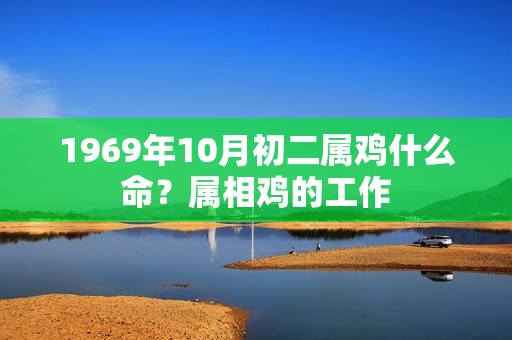 1969年10月初二属鸡什么命？属相鸡的工作